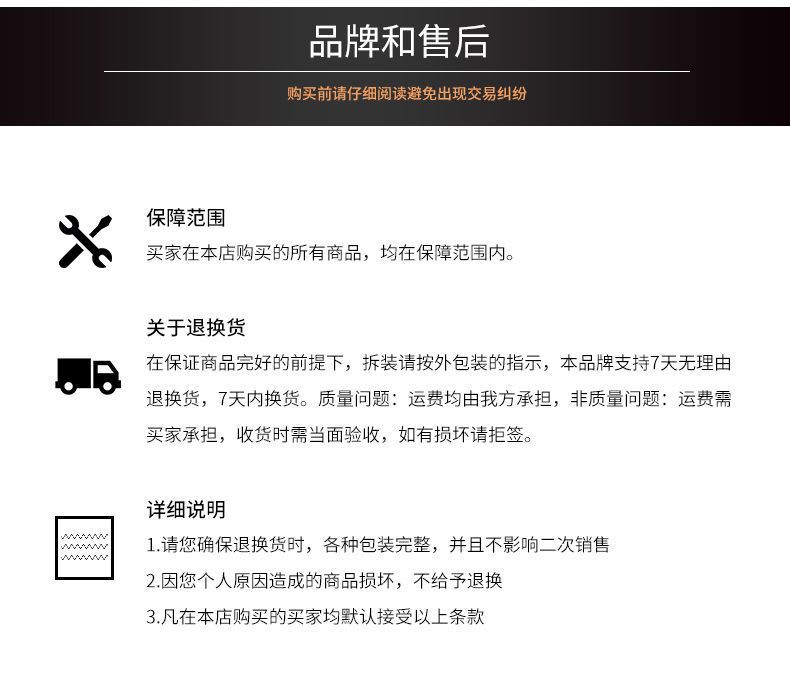 品牌和售后

购买前请仔细阅读避免出现交易纠纷

保障范围

买家在本店购买的所有商品，均在保障范围内。

关于退换货

在保证商品完好的前提下，拆装请按外包装的指示，本品牌支持7天无理由退换货，7天内换货。质量问题：运费均由我方承担，非质量问题：运费需买家承担，收货时需当面验收，如有损坏请拒签。

详细说明

1.请您确保退换货时，各种包装完整，并且不影响二次销售

2.因您个人原因造成的商品损坏，不给予退换

3.凡在本店购买的买家均默认接受以上条款